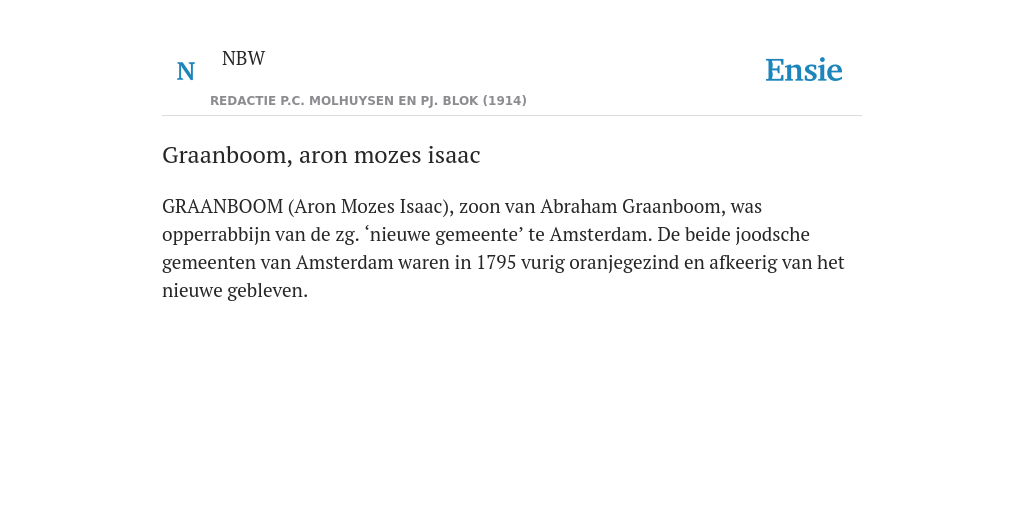 N NBW

REDACTIE P.C. MOLHUYSEN EN PJ. BLOK (1914)

Ensie

Graanboom, aron mozes isaac

GRAANBOOM (Aron Mozes Isaac), zoon van Abraham Graanboom, was opperrabbijn van de zg. ‘nieuwe gemeente’ te Amsterdam. De beide joodsche gemeenten van Amsterdam waren in 1795 vurig oranjegezind en afkeerig van het nieuwe gebleven.